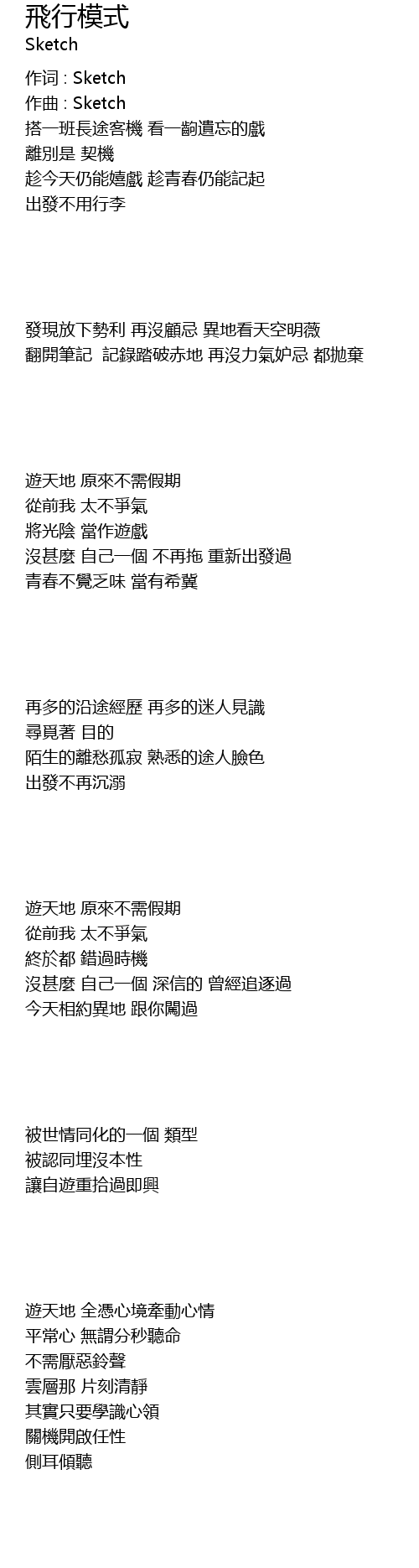 飛行模式
Sketch

作词 : Sketch
作曲 : Sketch
搭一班長途客機 看一齣遺忘的戲
離別是 契機
趁今天仍能嬉戲 趁青春仍能記起
出發不用行李

發現放下勢利 再沒顧忌 異地看天空明薇
翻開筆記 記錄踏破赤地 再沒力氣妒忌 都拋棄

遊天地 原來不需假期
從前我 太不爭氣
將光陰 當作遊戲
沒甚麼 自己一個 不再拖 重新出發過
青春不覺乏味 當有希冀

再多的沿途經歷 再多的迷人見識
尋覓著 目的
陌生的離愁孤寂 熟悉的途人臉色
出發不再沉溺

遊天地 原來不需假期
從前我 太不爭氣
終於都 錯過時機
沒甚麼 自己一個 深信的 曾經追逐過
今天相約異地 跟你闖過

被世情同化的一個 類型
被認同埋沒本性
讓自遊重拾過即興

遊天地 全憑心境牽動心情
平常心 無謂分秒聽命
不需厭惡鈴聲
雲層那 片刻清靜
其實只要學識心領
關機開啟任性
側耳傾聽